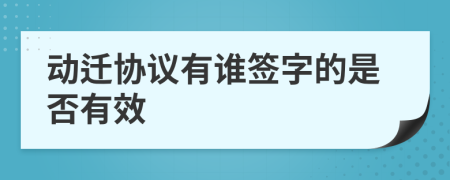 动迁协议有谁签字的是否有效